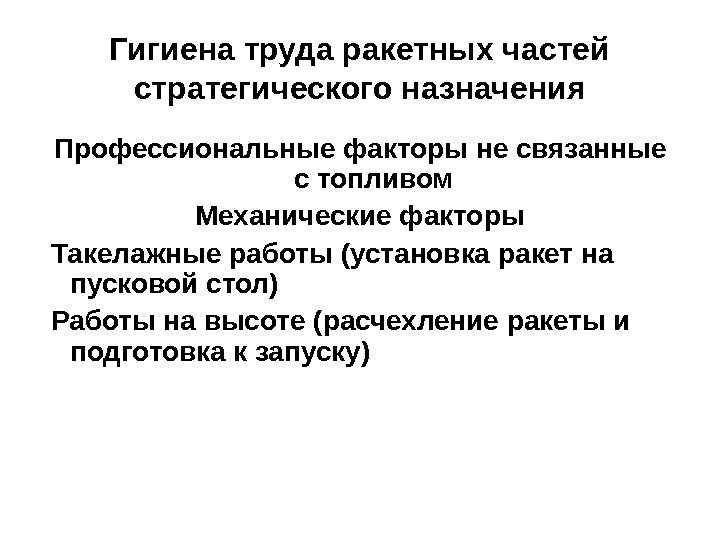 Гигиена труда ракетных частей стратегического назначения

Профессиональные факторы не связанные с топливом

Механические факторы

Такелажные работы (установка ракет на пусковой стол)

Работы на высоте (расчехление ракеты и подготовка к запуску)